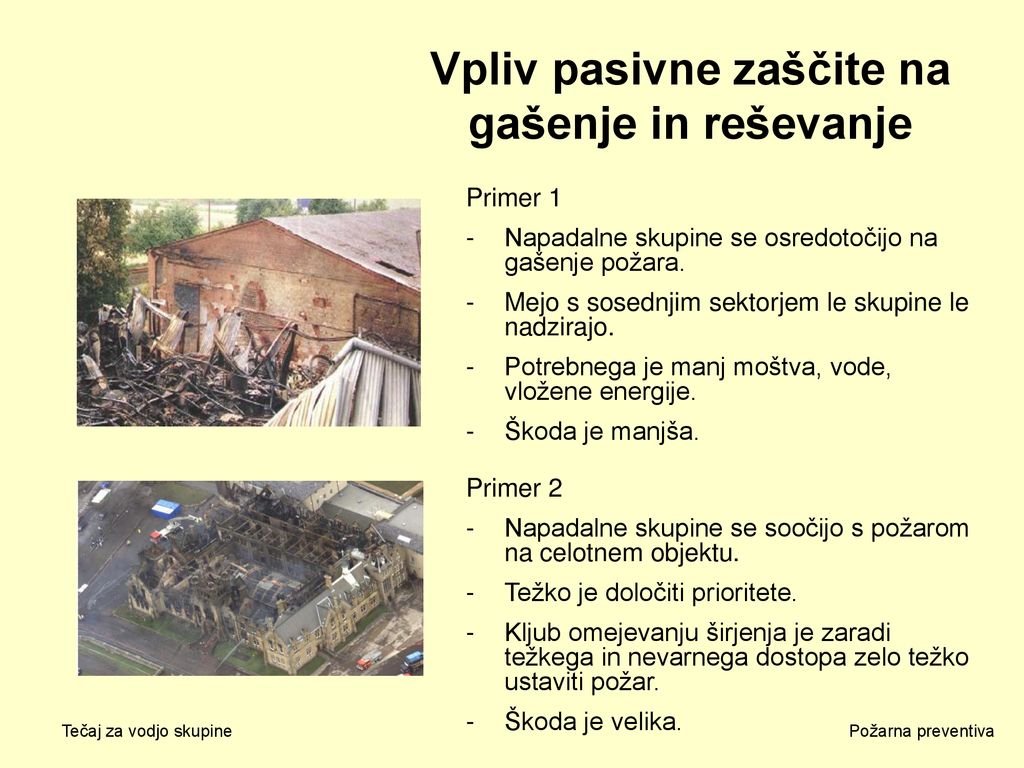 Vpliv pasivne zaščite na gašenje in reševanje

Primer 1

- Napadalne skupine se osredotočijo na gašenje požara.
- Mejo s sosednjim sektorjem le skupine le nadzirajo.
- Potrebnega je manj moštva, vode, vložene energije.
- Škoda je manjša.

Primer 2

- Napadalne skupine se soočijo s požarom na celotnem objektu.
- Težko je določiti prioritete.
- Kljub omejevanju širjenja je zaradi težkega in nevarnega dostopa zelo težko ustaviti požar.
- Škoda je velika.

Tečaj za vodjo skupine

Požarna preventiva